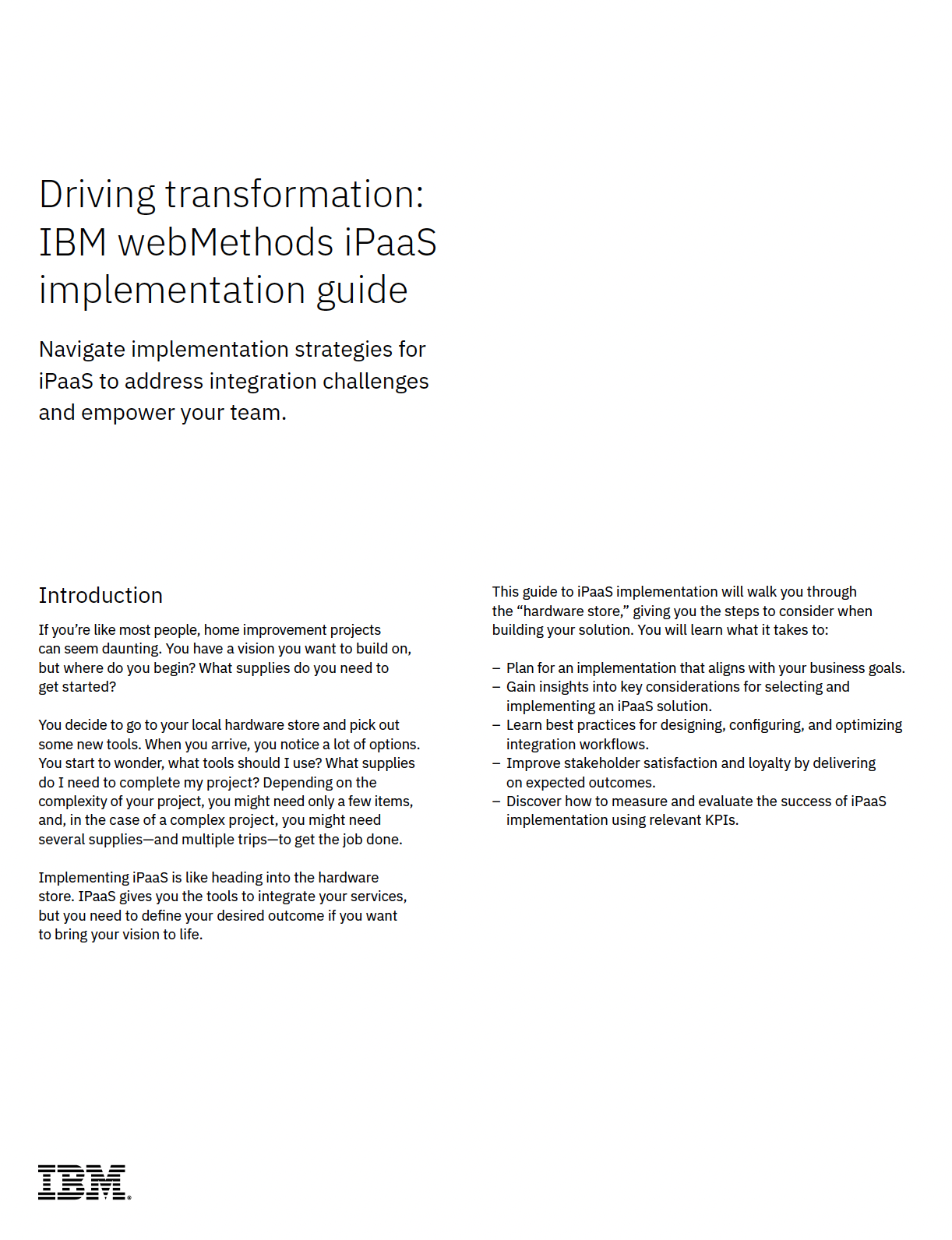 Driving transformation: IBM webMethods iPaaS implementation guide

Navigate implementation strategies for iPaaS to address integration challenges and empower your team.

Introduction

If you're like most people, home improvement projects can seem daunting. You have a vision you want to build on, but where do you begin? What supplies do you need to get started?

You decide to go to your local hardware store and pick out some new tools. When you arrive, you notice a lot of options. You start to wonder, what tools should I use? What supplies do I need to complete my project? Depending on the complexity of your project, you might need only a few items, and, in the case of a complex project, you might need several supplies—and multiple trips—to get the job done.

Implementing iPaaS is like heading into the hardware store. IPaaS gives you the tools to integrate your services, but you need to define your desired outcome if you want to bring your vision to life.

This guide to iPaaS implementation will walk you through the "hardware store," giving you the steps to consider when building your solution. You will learn what it takes to:

– Plan for an implementation that aligns with your business goals.
– Gain insights into key considerations for selecting and implementing an iPaaS solution.
– Learn best practices for designing, configuring, and optimizing integration workflows.
– Improve stakeholder satisfaction and loyalty by delivering on expected outcomes.
– Discover how to measure and evaluate the success of iPaaS implementation using relevant KPIs.

IBM®